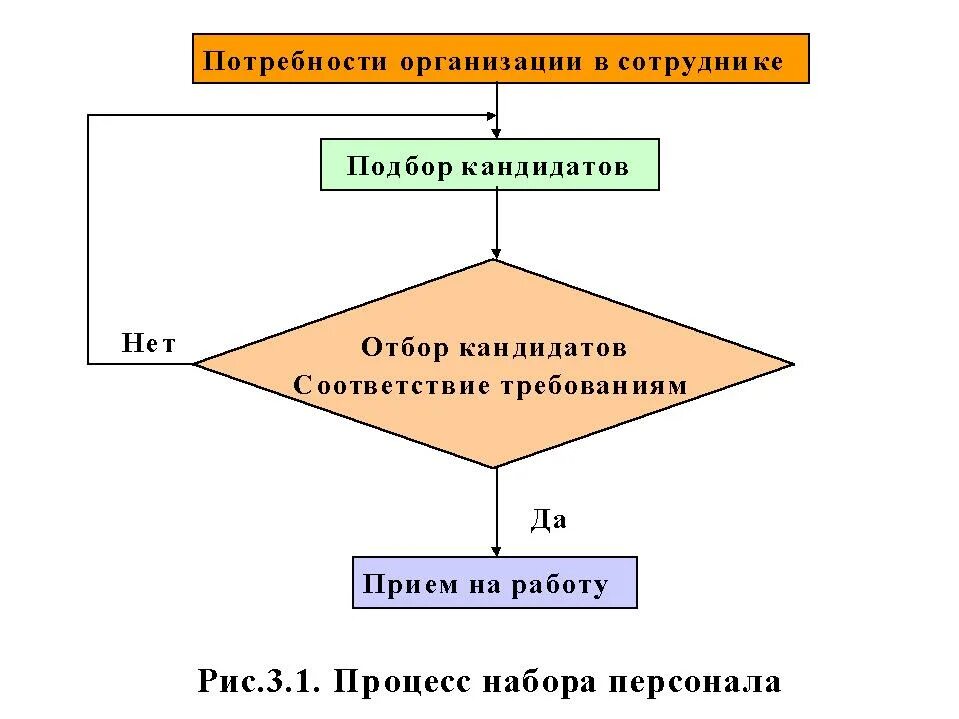 Потребности организации в сотруднике

Подбор кандидатов

Нет

Отбор кандидатов
Соответствие требованиям

Да

Прием на работу

Рис.3.1. Процесс набора персонала